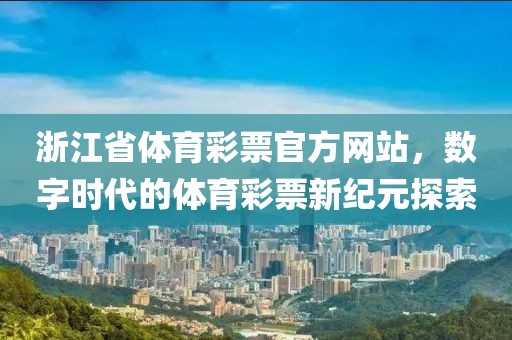 浙江省体育彩票官方网站，数字时代的体育彩票新纪元探索